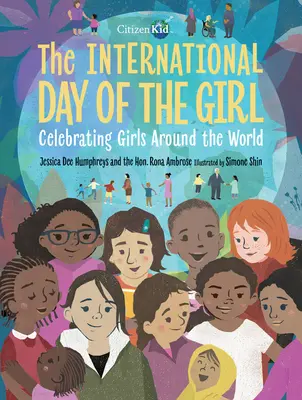 CitizenKid

The INTERNATIONAL DAY OF THE GIRL

Celebrating Girls Around the World

Jessica Dee Humphreys and the Hon. Rona Ambrose Illustrated by Simone Shin